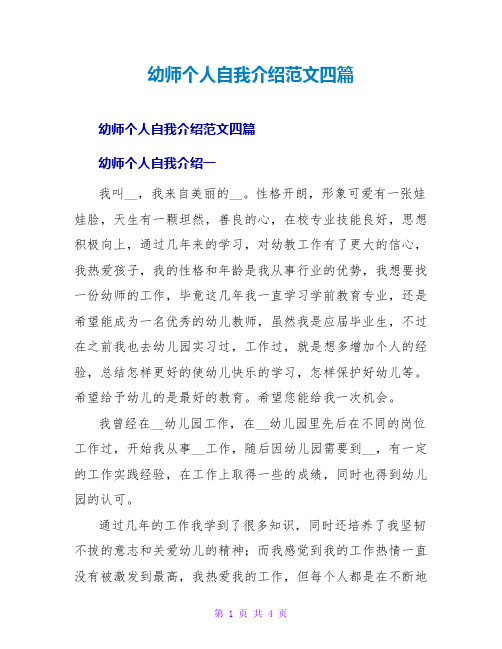 幼师个人自我介绍范文四篇

幼师个人自我介绍范文四篇

幼师个人自我介绍一

我叫__，我来自美丽的__。性格开朗，形象可爱有一张娃娃脸，天生有一颗坦然，善良的心，在校专业技能良好，思想积极向上，通过几年来的学习，对幼教工作有了更大的信心，我热爱孩子，我的性格和年龄是我从事行业的优势，我想要找一份幼师的工作，毕竟这几年我一直学习学前教育专业，还是希望能成为一名优秀的幼儿教师，虽然我是应届毕业生，不过在之前我也去幼儿园实习过，工作过，就是想多增加个人的经验，总结怎样更好的使幼儿快乐的学习，怎样保护好幼儿等。希望给予幼儿的是最好的教育。希望您能给我一次机会。

我曾经在__幼儿园工作，在__幼儿园里先后在不同的岗位工作过，开始我从事__工作，随后因幼儿园需要到__，有一定的工作实践经验，在工作上取得一些的成绩，同时也得到幼儿园的认可。

通过几年的工作我学到了很多知识，同时还培养了我坚韧不拔的意志和关爱幼儿的精神；而我感觉到我的工作热情一直没有被激发到最高，我热爱我的工作，但每个人都是在不断地

第 1 页 共 4 页